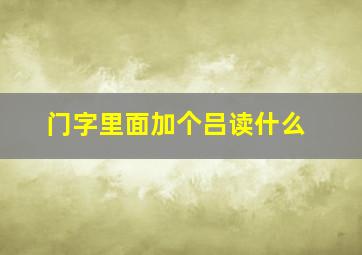 门字里面加个吕读什么